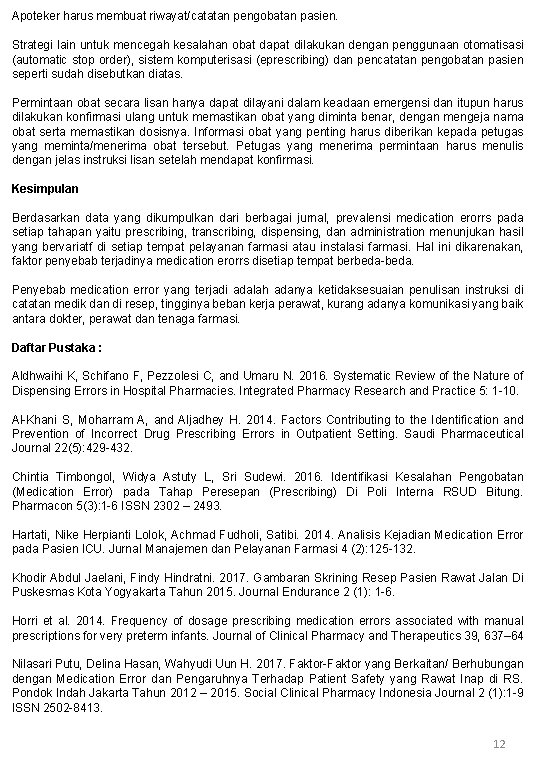 Apoteker harus membuat riwayat/catatan pengobatan pasien.

Strategi lain untuk mencegah kesalahan obat dapat dilakukan dengan penggunaan otomatisasi (automatic stop order), sistem komputerisasi (eprescribing) dan pencatatan pengobatan pasien seperti sudah disebutkan diatas.

Permintaan obat secara lisan hanya dapat dilayani dalam keadaan emergensi dan itupun harus dilakukan konfirmasi ulang untuk memastikan obat yang diminta benar, dengan mengeja nama obat serta memastikan dosisnya. Informasi obat yang penting harus diberikan kepada petugas yang meminta/menerima obat tersebut. Petugas yang menerima permintaan harus menulis dengan jelas instruksi lisan setelah mendapat konfirmasi.

Kesimpulan

Berdasarkan data yang dikumpulkan dari berbagai jurnal, prevalensi medication erorrs pada setiap tahapan yaitu prescribing, transcribing, dispensing, dan administration menunjukan hasil yang bervariatf di setiap tempat pelayanan farmasi atau instalasi farmasi. Hal ini dikarenakan, faktor penyebab terjadinya medication erorrs disetiap tempat berbeda-beda.

Penyebab medication error yang terjadi adalah adanya ketidaksesuaian penulisan instruksi di catatan medik dan di resep, tingginya beban kerja perawat, kurang adanya komunikasi yang baik antara dokter, perawat dan tenaga farmasi.

Daftar Pustaka :

Aldhwaihi K, Schifano F, Pezzolesi C, and Umaru N. 2016. Systematic Review of the Nature of Dispensing Errors in Hospital Pharmacies. Integrated Pharmacy Research and Practice 5: 1-10.

Al-Khani S, Moharram A, and Aljadhey H. 2014. Factors Contributing to the Identification and Prevention of Incorrect Drug Prescribing Errors in Outpatient Setting. Saudi Pharmaceutical Journal 22(5):429-432.

Chintia Timbongol, Widya Astuty L, Sri Sudewi. 2016. Identifikasi Kesalahan Pengobatan (Medication Error) pada Tahap Peresepan (Prescribing) Di Poli Interna RSUD Bitung. Pharmacon 5(3):1-6 ISSN 2302 – 2493.

Hartati, Nike Herpianti Lolok, Achmad Fudholi, Satibi. 2014. Analisis Kejadian Medication Error pada Pasien ICU. Jurnal Manajemen dan Pelayanan Farmasi 4 (2):125-132.

Khodir Abdul Jaelani, Findy Hindratni. 2017. Gambaran Skrining Resep Pasien Rawat Jalan Di Puskesmas Kota Yogyakarta Tahun 2015. Journal Endurance 2 (1): 1-6.

Horri et al. 2014. Frequency of dosage prescribing medication errors associated with manual prescriptions for very preterm infants. Journal of Clinical Pharmacy and Therapeutics 39, 637–64

Nilasari Putu, Delina Hasan, Wahyudi Uun H. 2017. Faktor-Faktor yang Berkaitan/ Berhubungan dengan Medication Error dan Pengaruhnya Terhadap Patient Safety yang Rawat Inap di RS. Pondok Indah Jakarta Tahun 2012 – 2015. Social Clinical Pharmacy Indonesia Journal 2 (1):1-9 ISSN 2502-8413.

12